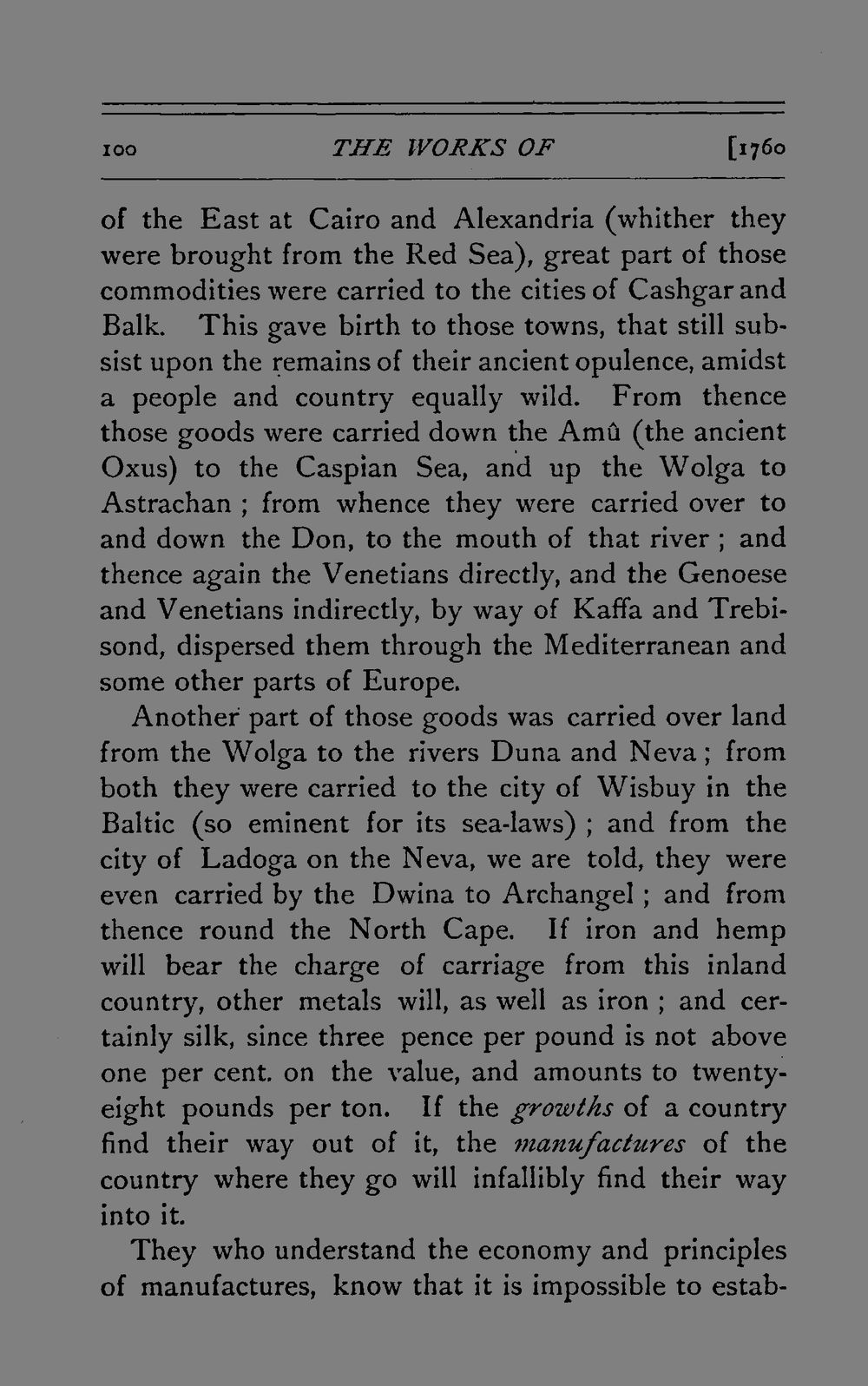 100 THE WORKS OF [1760

of the East at Cairo and Alexandria (whither they were brought from the Red Sea), great part of those commodities were carried to the cities of Cashgar and Balk. This gave birth to those towns, that still subsist upon the remains of their ancient opulence, amidst a people and country equally wild. From thence those goods were carried down the Amû (the ancient Oxus) to the Caspian Sea, and up the Wolga to Astrachan ; from whence they were carried over to and down the Don, to the mouth of that river ; and thence again the Venetians directly, and the Genoese and Venetians indirectly, by way of Kaffa and Trebisond, dispersed them through the Mediterranean and some other parts of Europe.

Another part of those goods was carried over land from the Wolga to the rivers Duna and Neva ; from both they were carried to the city of Wisbuy in the Baltic (so eminent for its sea-laws) ; and from the city of Ladoga on the Neva, we are told, they were even carried by the Dwina to Archangel ; and from thence round the North Cape. If iron and hemp will bear the charge of carriage from this inland country, other metals will, as well as iron ; and certainly silk, since three pence per pound is not above one per cent. on the value, and amounts to twenty-eight pounds per ton. If the growths of a country find their way out of it, the manufactures of the country where they go will infallibly find their way into it.

They who understand the economy and principles of manufactures, know that it is impossible to estab-